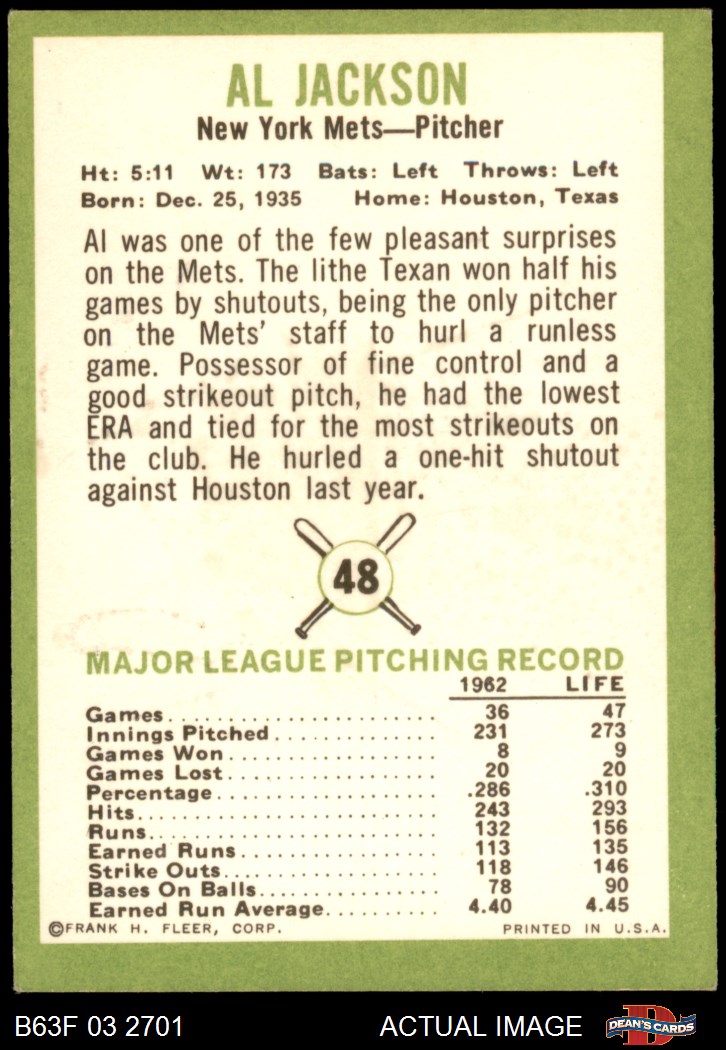 AL JACKSON
New York Mets—Pitcher

Ht: 5:11 Wt: 173 Bats: Left Throws: Left
Born: Dec. 25, 1935 Home: Houston, Texas

Al was one of the few pleasant surprises on the Mets. The lithe Texan won half his games by shutouts, being the only pitcher on the Mets' staff to hurl a runless game. Possessor of fine control and a good strikeout pitch, he had the lowest ERA and tied for the most strikeouts on the club. He hurled a one-hit shutout against Houston last year.

48

MAJOR LEAGUE PITCHING RECORD

| | 1962 | LIFE |
|---|---|---|
| Games | 36 | 47 |
| Innings Pitched | 231 | 273 |
| Games Won | 8 | 9 |
| Games Lost | 20 | 20 |
| Percentage | .286 | .310 |
| Hits | 243 | 293 |
| Runs | 132 | 156 |
| Earned Runs | 113 | 135 |
| Strike Outs | 118 | 146 |
| Bases On Balls | 78 | 90 |
| Earned Run Average | 4.40 | 4.45 |

©FRANK H. FLEER, CORP. PRINTED IN U.S.A.

B63F 03 2701 ACTUAL IMAGE DEAN'S CARDS